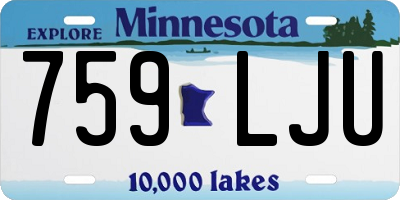 EXPLORE Minnesota

759 LJU

10,000 lakes